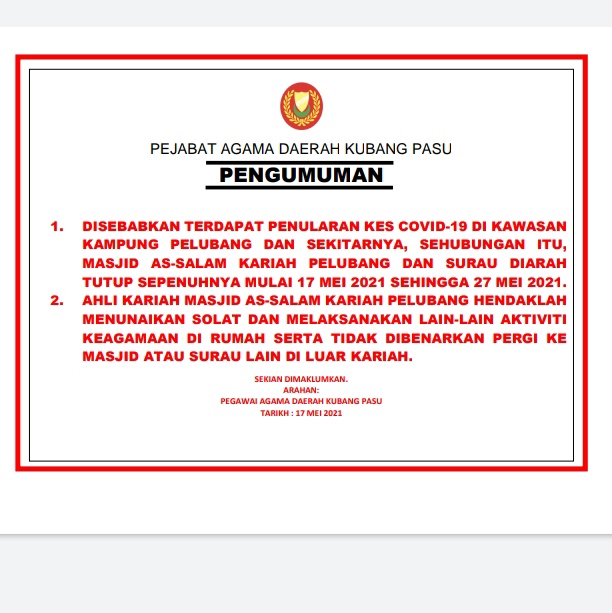 PEJABAT AGAMA DAERAH KUBANG PASU

PENGUMUMAN

1. DISEBABKAN TERDAPAT PENULARAN KES COVID-19 DI KAWASAN KAMPUNG PELUBANG DAN SEKITARNYA, SEHUBUNGAN ITU, MASJID AS-SALAM KARIAH PELUBANG DAN SURAU DIARAH TUTUP SEPENUHNYA MULAI 17 MEI 2021 SEHINGGA 27 MEI 2021.

2. AHLI KARIAH MASJID AS-SALAM KARIAH PELUBANG HENDAKLAH MENUNAIKAN SOLAT DAN MELAKSANAKAN LAIN-LAIN AKTIVITI KEAGAMAAN DI RUMAH SERTA TIDAK DIBENARKAN PERGI KE MASJID ATAU SURAU LAIN DI LUAR KARIAH.

SEKIAN DIMAKLUMKAN.
ARAHAN:
PEGAWAI AGAMA DAERAH KUBANG PASU
TARIKH : 17 MEI 2021